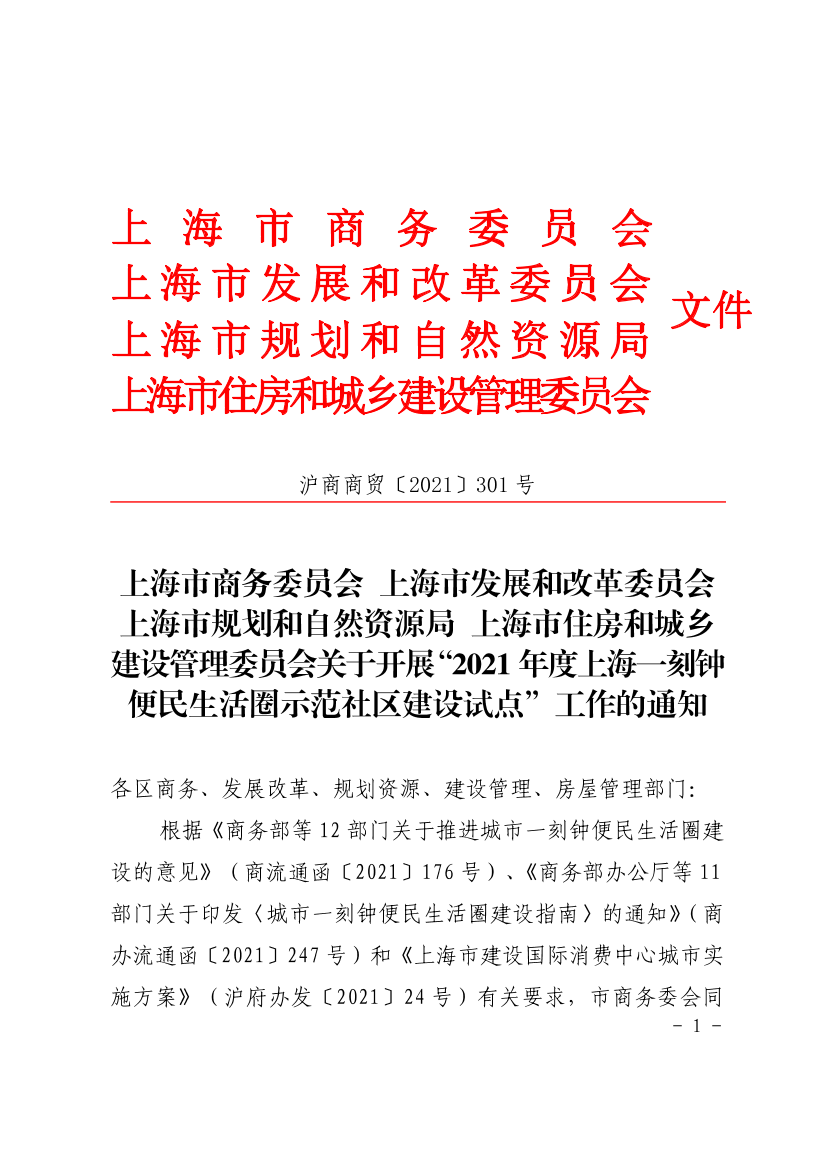 上海市商务委员会
上海市发展和改革委员会
上海市规划和自然资源局
上海市住房和城乡建设管理委员会
文件

沪商商贸〔2021〕301号

上海市商务委员会 上海市发展和改革委员会 上海市规划和自然资源局 上海市住房和城乡建设管理委员会关于开展“2021年度上海一刻钟便民生活圈示范社区建设试点”工作的通知

各区商务、发展改革、规划资源、建设管理、房屋管理部门：

根据《商务部等12部门关于推进城市一刻钟便民生活圈建设的意见》（商流通函〔2021〕176号）、《商务部办公厅等11部门关于印发〈城市一刻钟便民生活圈建设指南〉的通知》（商办流通函〔2021〕247号）和《上海市建设国际消费中心城市实施方案》（沪府办发〔2021〕24号）有关要求，市商务委会同

- 1 -